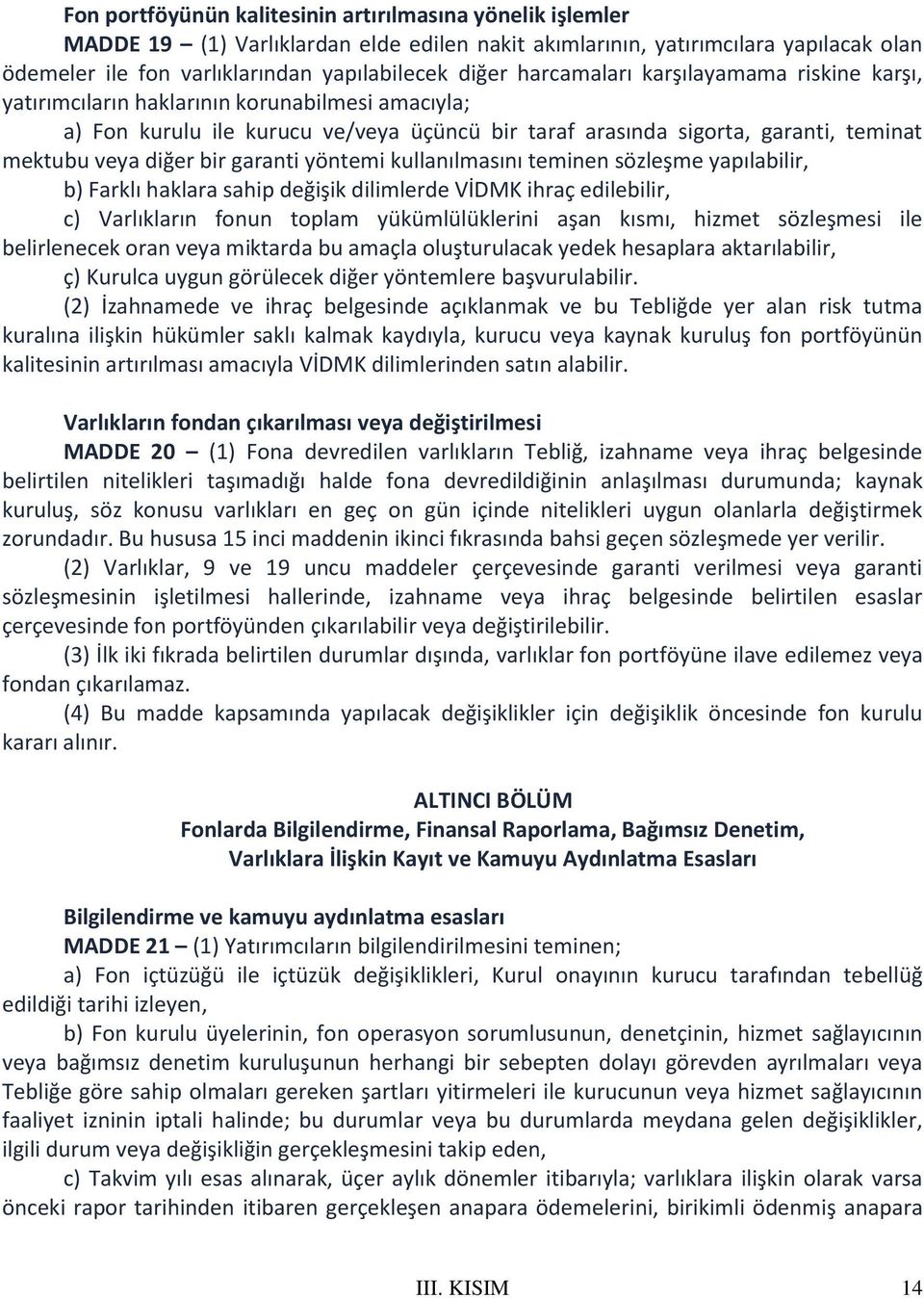 Fon portföyünün kalitesinin artırılmasına yönelik işlemler

MADDE 19 – (1) Varlıklardan elde edilen nakit akımlarının, yatırımcılara yapılacak olan ödemeler ile fon varlıklarından yapılabilecek diğer harcamaları karşılayamama riskine karşı, yatırımcıların haklarının korunabilmesi amacıyla;

a) Fon kurulu ile kurucu ve/veya üçüncü bir taraf arasında sigorta, garanti, teminat mektubu veya diğer bir garanti yöntemi kullanılmasını teminen sözleşme yapılabilir,

b) Farklı haklara sahip değişik dilimlerde VİDMK ihraç edilebilir,

c) Varlıkların fonun toplam yükümlülüklerini aşan kısmı, hizmet sözleşmesi ile belirlenecek oran veya miktarda bu amaçla oluşturulacak yedek hesaplara aktarılabilir,

ç) Kurulca uygun görülecek diğer yöntemlere başvurulabilir.

(2) İzahnamede ve ihraç belgesinde açıklanmak ve bu Tebliğde yer alan risk tutma kuralına ilişkin hükümler saklı kalmak kaydıyla, kurucu veya kaynak kuruluş fon portföyünün kalitesinin artırılması amacıyla VİDMK dilimlerinden satın alabilir.

Varlıkların fondan çıkarılması veya değiştirilmesi

MADDE 20 – (1) Fona devredilen varlıkların Tebliğ, izahname veya ihraç belgesinde belirtilen nitelikleri taşımadığı halde fona devredildiğinin anlaşılması durumunda; kaynak kuruluş, söz konusu varlıkları en geç on gün içinde nitelikleri uygun olanlarla değiştirmek zorundadır. Bu hususa 15 inci maddenin ikinci fıkrasında bahsi geçen sözleşmede yer verilir.

(2) Varlıklar, 9 ve 19 uncu maddeler çerçevesinde garanti verilmesi veya garanti sözleşmesinin işletilmesi hallerinde, izahname veya ihraç belgesinde belirtilen esaslar çerçevesinde fon portföyünden çıkarılabilir veya değiştirilebilir.

(3) İlk iki fıkrada belirtilen durumlar dışında, varlıklar fon portföyüne ilave edilemez veya fondan çıkarılamaz.

(4) Bu madde kapsamında yapılacak değişiklikler için değişiklik öncesinde fon kurulu kararı alınır.

ALTINCI BÖLÜM
Fonlarda Bilgilendirme, Finansal Raporlama, Bağımsız Denetim,
Varlıklara İlişkin Kayıt ve Kamuyu Aydınlatma Esasları

Bilgilendirme ve kamuyu aydınlatma esasları

MADDE 21 – (1) Yatırımcıların bilgilendirilmesini teminen;

a) Fon içtüzüğü ile içtüzük değişiklikleri, Kurul onayının kurucu tarafından tebellüğ edildiği tarihi izleyen,

b) Fon kurulu üyelerinin, fon operasyon sorumlusunun, denetçinin, hizmet sağlayıcının veya bağımsız denetim kuruluşunun herhangi bir sebepten dolayı görevden ayrılmaları veya Tebliğe göre sahip olmaları gereken şartları yitirmeleri ile kurucunun veya hizmet sağlayıcının faaliyet izninin iptali halinde; bu durumlar veya bu durumlarda meydana gelen değişiklikler, ilgili durum veya değişikliğin gerçekleşmesini takip eden,

c) Takvim yılı esas alınarak, üçer aylık dönemler itibarıyla; varlıklara ilişkin olarak varsa önceki rapor tarihinden itibaren gerçekleşen anapara ödemelerini, birikimli ödenmiş anapara

III. KISIM 14